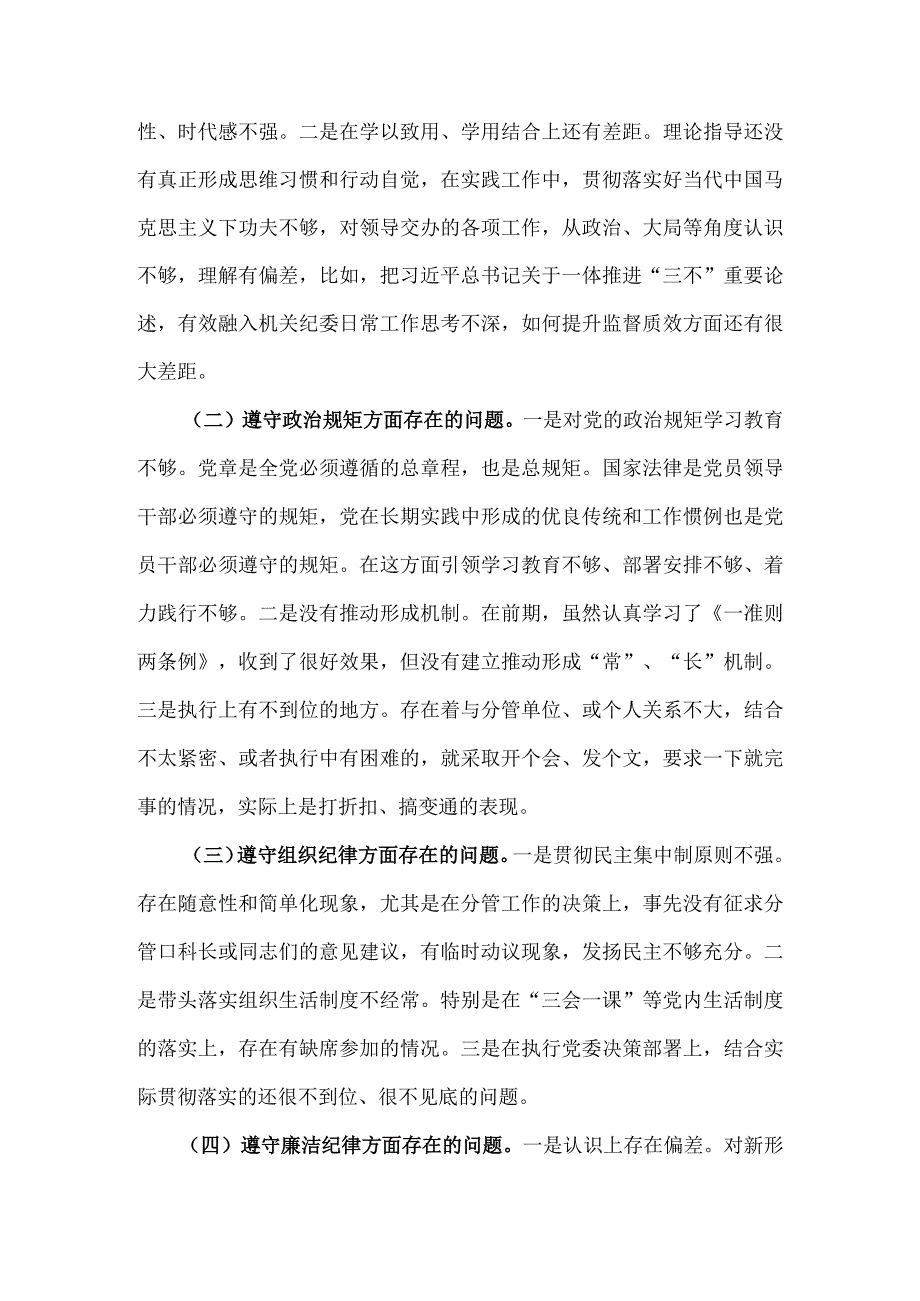 性、时代感不强。二是在学以致用、学用结合上还有差距。理论指导还没有真正形成思维习惯和行动自觉，在实践工作中，贯彻落实好当代中国马克思主义下功夫不够，对领导交办的各项工作，从政治、大局等角度认识不够，理解有偏差，比如，把习近平总书记关于一体推进“三不”重要论述，有效融入机关纪委日常工作思考不深，如何提升监督质效方面还有很大差距。

（二）遵守政治规矩方面存在的问题。一是对党的政治规矩学习教育不够。党章是全党必须遵循的总章程，也是总规矩。国家法律是党员领导干部必须遵守的规矩，党在长期实践中形成的优良传统和工作惯例也是党员干部必须遵守的规矩。在这方面引领学习教育不够、部署安排不够、着力践行不够。二是没有推动形成机制。在前期，虽然认真学习了《一准则两条例》，收到了很好效果，但没有建立推动形成“常”、“长”机制。三是执行上有不到位的地方。存在着与分管单位、或个人关系不大，结合不太紧密、或者执行中有困难的，就采取开个会、发个文，要求一下就完事的情况，实际上是打折扣、搞变通的表现。

（三）遵守组织纪律方面存在的问题。一是贯彻民主集中制原则不强。存在随意性和简单化现象，尤其是在分管工作的决策上，事先没有征求分管口科长或同志们的意见建议，有临时动议现象，发扬民主不够充分。二是带头落实组织生活制度不经常。特别是在“三会一课”等党内生活制度的落实上，存在有缺席参加的情况。三是在执行党委决策部署上，结合实际贯彻落实的还很不到位、很不见底的问题。

（四）遵守廉洁纪律方面存在的问题。一是认识上存在偏差。对新形